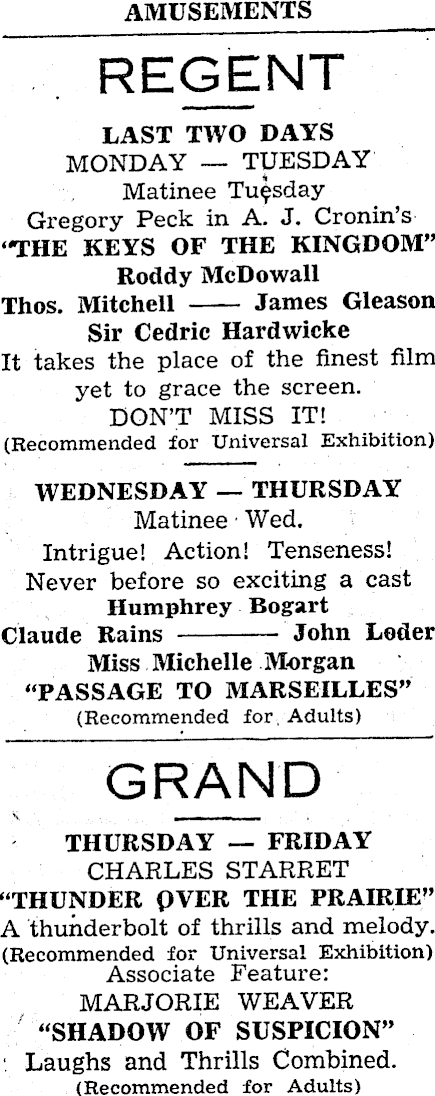 AMUSEMENTS

REGENT

LAST TWO DAYS
MONDAY — TUESDAY
Matinee Tuesday
Gregory Peck in A. J. Cronin's
"THE KEYS OF THE KINGDOM"
Roddy McDowall
Thos. Mitchell —— James Gleason
Sir Cedric Hardwicke
It takes the place of the finest film yet to grace the screen.
DON'T MISS IT!
(Recommended for Universal Exhibition)

WEDNESDAY — THURSDAY
Matinee Wed.
Intrigue! Action! Tenseness!
Never before so exciting a cast
Humphrey Bogart
Claude Rains ——— John Loder
Miss Michelle Morgan
"PASSAGE TO MARSEILLES"
(Recommended for Adults)

GRAND

THURSDAY — FRIDAY
CHARLES STARRET
"THUNDER OVER THE PRAIRIE"
A thunderbolt of thrills and melody.
(Recommended for Universal Exhibition)
Associate Feature:
MARJORIE WEAVER
"SHADOW OF SUSPICION"
Laughs and Thrills Combined.
(Recommended for Adults)